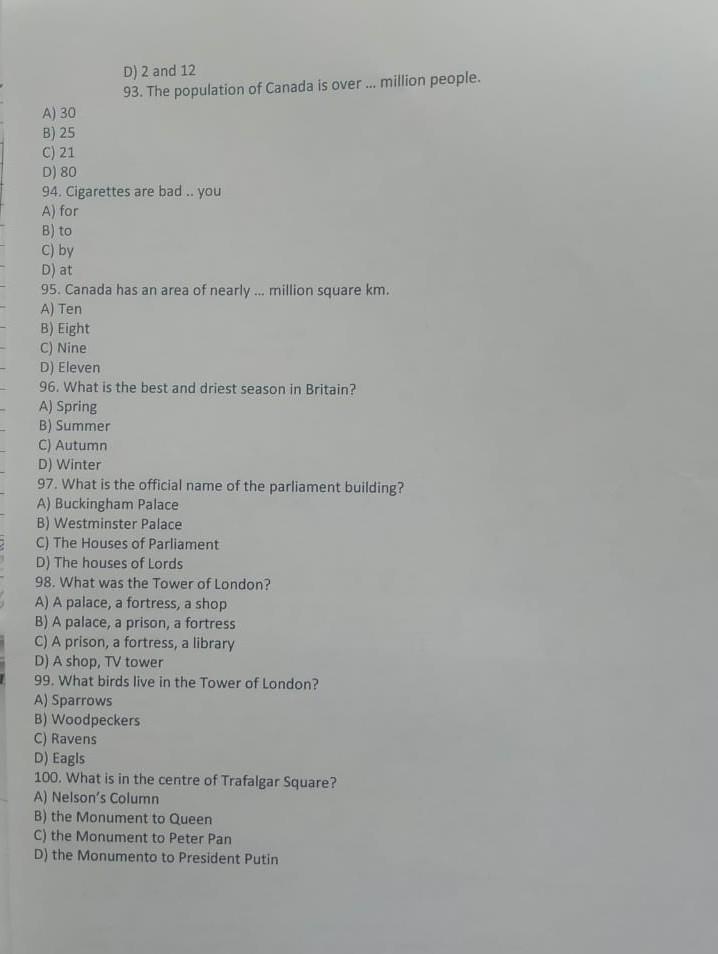 D) 2 and 12
93. The population of Canada is over ... million people.
A) 30
B) 25
C) 21
D) 80
94. Cigarettes are bad .. you
A) for
B) to
C) by
D) at
95. Canada has an area of nearly ... million square km.
A) Ten
B) Eight
C) Nine
D) Eleven
96. What is the best and driest season in Britain?
A) Spring
B) Summer
C) Autumn
D) Winter
97. What is the official name of the parliament building?
A) Buckingham Palace
B) Westminster Palace
C) The Houses of Parliament
D) The houses of Lords
98. What was the Tower of London?
A) A palace, a fortress, a shop
B) A palace, a prison, a fortress
C) A prison, a fortress, a library
D) A shop, TV tower
99. What birds live in the Tower of London?
A) Sparrows
B) Woodpeckers
C) Ravens
D) Eagls
100. What is in the centre of Trafalgar Square?
A) Nelson's Column
B) the Monument to Queen
C) the Monument to Peter Pan
D) the Monumento to President Putin